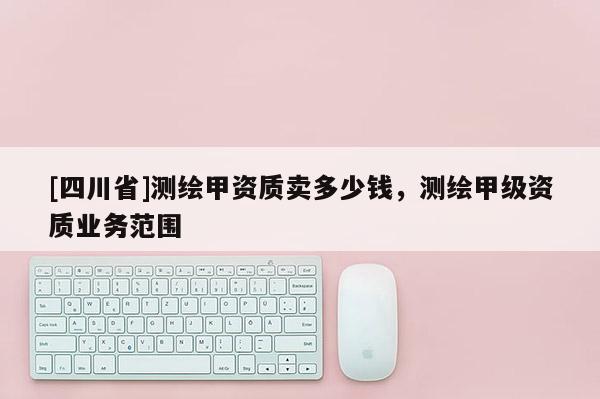 [四川省]测绘甲资质卖多少钱，测绘甲级资质业务范围